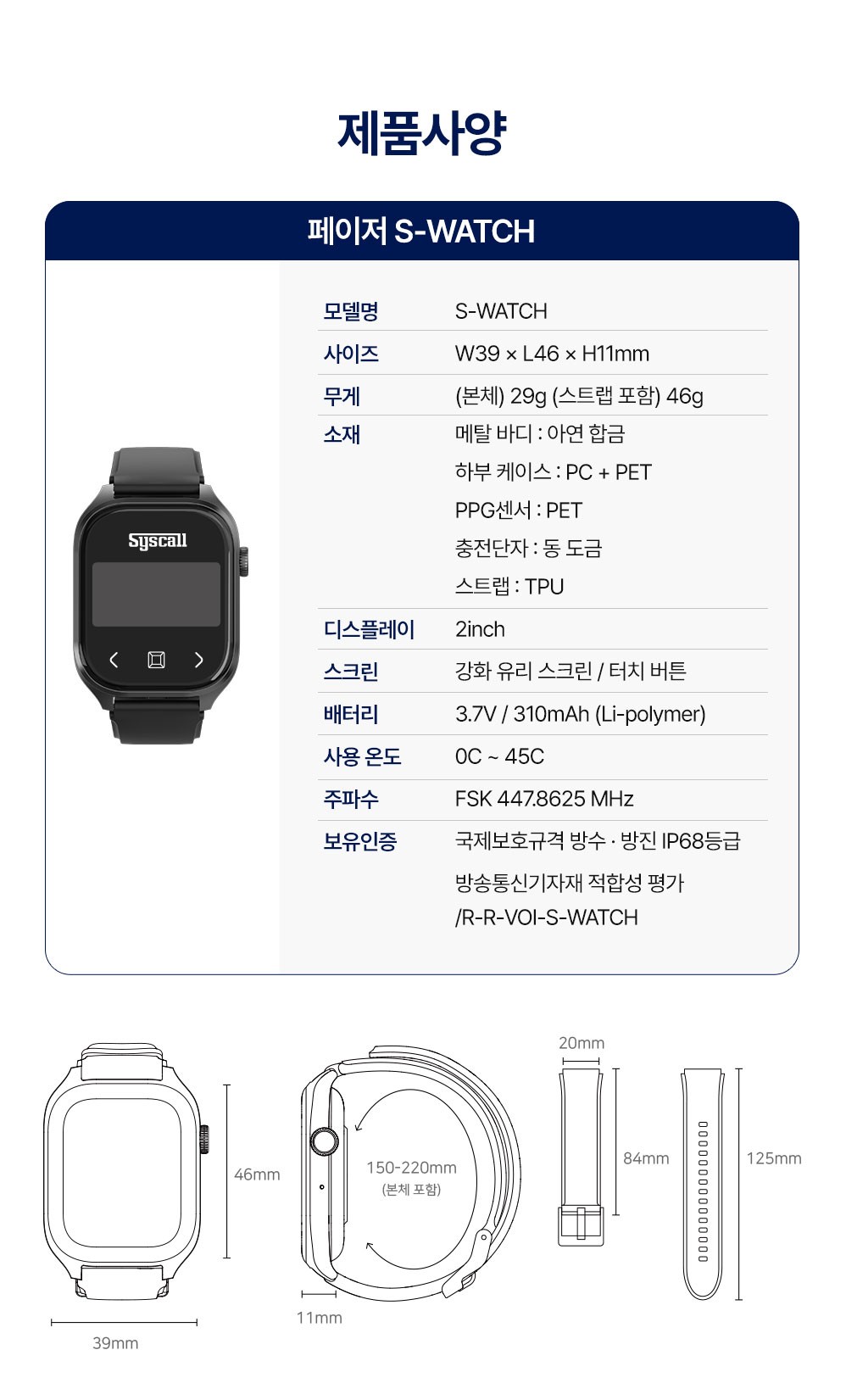 제품사양

페이저 S-WATCH

Syscall

모델명
S-WATCH

사이즈
W39 × L46 × H11mm

무게
(본체) 29g (스트랩 포함) 46g

소재
메탈 바디 : 아연 합금
하부 케이스 : PC + PET
PPG센서 : PET
충전단자 : 동 도금
스트랩 : TPU

디스플레이
2inch

스크린
강화 유리 스크린 / 터치 버튼

배터리
3.7V / 310mAh (Li-polymer)

사용 온도
0C ~ 45C

주파수
FSK 447.8625 MHz

보유인증
국제보호규격 방수 · 방진 IP68등급
방송통신기자재 적합성 평가
/R-R-VOI-S-WATCH

46mm

39mm

150-220mm
(본체 포함)

11mm

20mm

84mm

125mm